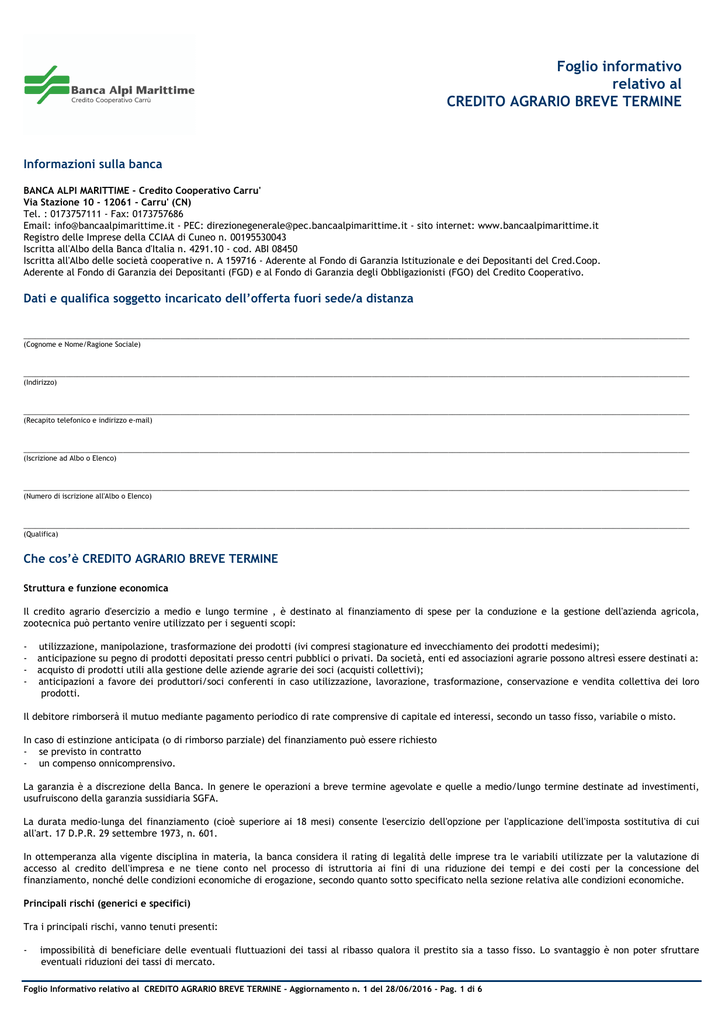 Banca Alpi Marittime
Credito Cooperativo Carrù

Foglio informativo relativo al CREDITO AGRARIO BREVE TERMINE

Informazioni sulla banca

BANCA ALPI MARITTIME - Credito Cooperativo Carru'
Via Stazione 10 - 12061 - Carru' (CN)
Tel. : 0173757111 - Fax: 0173757686
Email: info@bancaalpimarittime.it - PEC: direzionegenerale@pec.bancaalpimarittime.it - sito internet: www.bancaalpimarittime.it
Registro delle Imprese della CCIAA di Cuneo n. 00195530043
Iscritta all'Albo della Banca d'Italia n. 4291.10 - cod. ABI 08450
Iscritta all'Albo delle società cooperative n. A 159716 - Aderente al Fondo di Garanzia Istituzionale e dei Depositanti del Cred.Coop.
Aderente al Fondo di Garanzia dei Depositanti (FGD) e al Fondo di Garanzia degli Obbligazionisti (FGO) del Credito Cooperativo.

Dati e qualifica soggetto incaricato dell'offerta fuori sede/a distanza

(Cognome e Nome/Ragione Sociale)

(Indirizzo)

(Recapito telefonico e indirizzo e-mail)

(Iscrizione ad Albo o Elenco)

(Numero di iscrizione all'Albo o Elenco)

(Qualifica)

Che cos'è CREDITO AGRARIO BREVE TERMINE

Struttura e funzione economica

Il credito agrario d'esercizio a medio e lungo termine , è destinato al finanziamento di spese per la conduzione e la gestione dell'azienda agricola, zootecnica può pertanto venire utilizzato per i seguenti scopi:

- utilizzazione, manipolazione, trasformazione dei prodotti (ivi compresi stagionature ed invecchiamento dei prodotti medesimi);
- anticipazione su pegno di prodotti depositati presso centri pubblici o privati. Da società, enti ed associazioni agrarie possono altresì essere destinati a:
- acquisto di prodotti utili alla gestione delle aziende agrarie dei soci (acquisti collettivi);
- anticipazioni a favore dei produttori/soci conferenti in caso utilizzazione, lavorazione, trasformazione, conservazione e vendita collettiva dei loro prodotti.

Il debitore rimborserà il mutuo mediante pagamento periodico di rate comprensive di capitale ed interessi, secondo un tasso fisso, variabile o misto.

In caso di estinzione anticipata (o di rimborso parziale) del finanziamento può essere richiesto
- se previsto in contratto
- un compenso onnicomprensivo.

La garanzia è a discrezione della Banca. In genere le operazioni a breve termine agevolate e quelle a medio/lungo termine destinate ad investimenti, usufruiscono della garanzia sussidiaria SGFA.

La durata medio-lunga del finanziamento (cioè superiore ai 18 mesi) consente l'esercizio dell'opzione per l'applicazione dell'imposta sostitutiva di cui all'art. 17 D.P.R. 29 settembre 1973, n. 601.

In ottemperanza alla vigente disciplina in materia, la banca considera il rating di legalità delle imprese tra le variabili utilizzate per la valutazione di accesso al credito dell'impresa e ne tiene conto nel processo di istruttoria ai fini di una riduzione dei tempi e dei costi per la concessione del finanziamento, nonché delle condizioni economiche di erogazione, secondo quanto sotto specificato nella sezione relativa alle condizioni economiche.

Principali rischi (generici e specifici)

Tra i principali rischi, vanno tenuti presenti:

- impossibilità di beneficiare delle eventuali fluttuazioni dei tassi al ribasso qualora il prestito sia a tasso fisso. Lo svantaggio è non poter sfruttare eventuali riduzioni dei tassi di mercato.

Foglio Informativo relativo al CREDITO AGRARIO BREVE TERMINE - Aggiornamento n. 1 del 28/06/2016 - Pag. 1 di 6